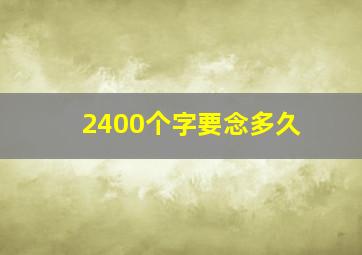 2400个字要念多久